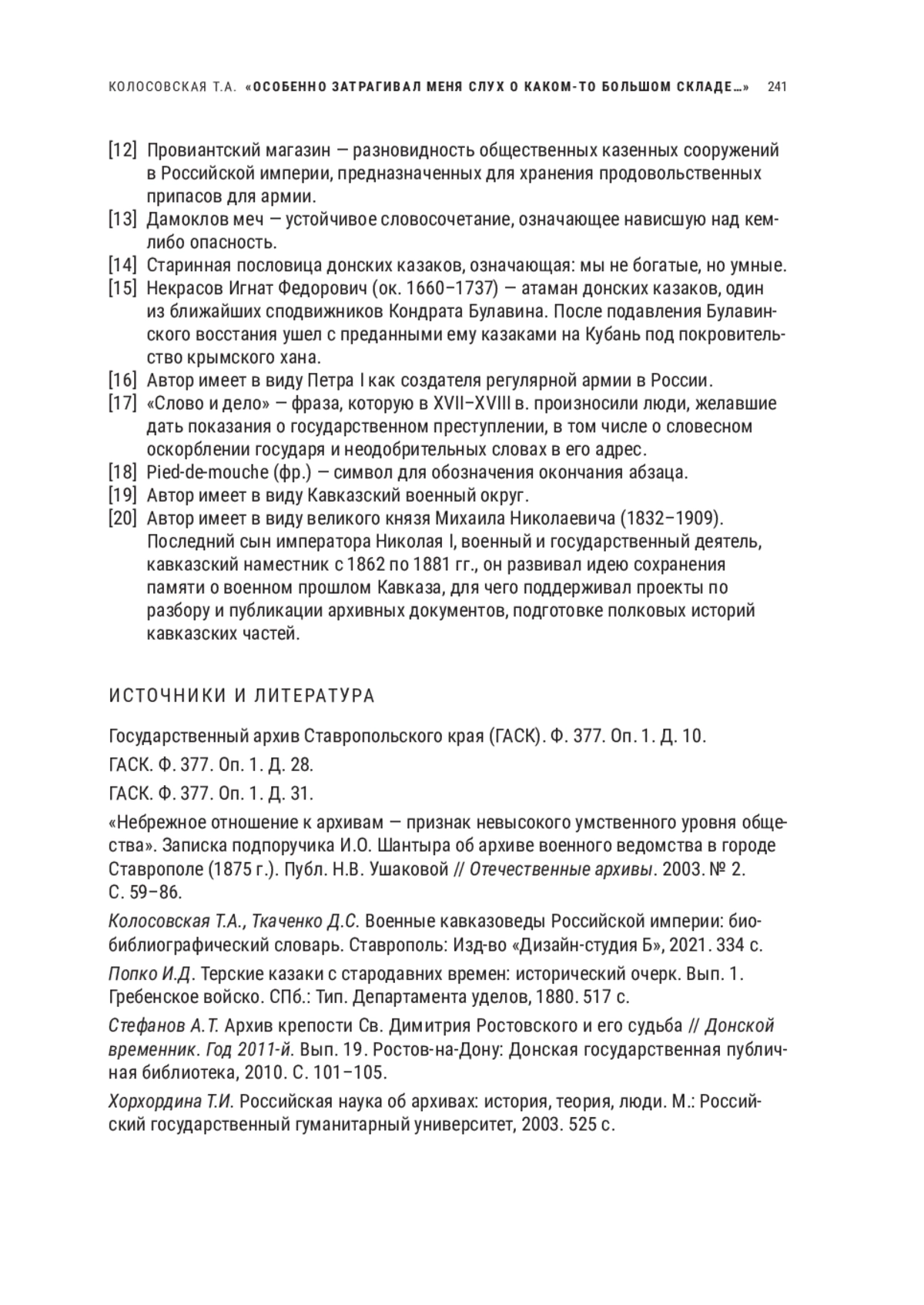 КОЛОСОВСКАЯ Т.А. «ОСОБЕННО ЗАТРАГИВАЛ МЕНЯ СЛУХ О КАКОМ-ТО БОЛЬШОМ СКЛАДЕ…» 241

[12] Провиантский магазин — разновидность общественных казенных сооружений в Российской империи, предназначенных для хранения продовольственных припасов для армии.
[13] Дамоклов меч — устойчивое словосочетание, означающее нависшую над кем-либо опасность.
[14] Старинная пословица донских казаков, означающая: мы не богатые, но умные.
[15] Некрасов Игнат Федорович (ок. 1660–1737) — атаман донских казаков, один из ближайших сподвижников Кондрата Булавина. После подавления Булавинского восстания ушел с преданными ему казаками на Кубань под покровительство крымского хана.
[16] Автор имеет в виду Петра I как создателя регулярной армии в России.
[17] «Слово и дело» — фраза, которую в XVII–XVIII в. произносили люди, желавшие дать показания о государственном преступлении, в том числе о словесном оскорблении государя и неодобрительных словах в его адрес.
[18] Pied-de-mouche (фр.) — символ для обозначения окончания абзаца.
[19] Автор имеет в виду Кавказский военный округ.
[20] Автор имеет в виду великого князя Михаила Николаевича (1832–1909). Последний сын императора Николая I, военный и государственный деятель, кавказский наместник с 1862 по 1881 гг., он развивал идею сохранения памяти о военном прошлом Кавказа, для чего поддерживал проекты по разбору и публикации архивных документов, подготовке полковых историй кавказских частей.

ИСТОЧНИКИ И ЛИТЕРАТУРА

Государственный архив Ставропольского края (ГАСК). Ф. 377. Оп. 1. Д. 10.

ГАСК. Ф. 377. Оп. 1. Д. 28.

ГАСК. Ф. 377. Оп. 1. Д. 31.

«Небрежное отношение к архивам — признак невысокого умственного уровня общества». Записка подпоручика И.О. Шантыра об архиве военного ведомства в городе Ставрополе (1875 г.). Публ. Н.В. Ушаковой // Отечественные архивы. 2003. № 2. С. 59–86.

Колосовская Т.А., Ткаченко Д.С. Военные кавказоведы Российской империи: биобиблиографический словарь. Ставрополь: Изд-во «Дизайн-студия Б», 2021. 334 с.

Попко И.Д. Терские казаки с стародавних времен: исторический очерк. Вып. 1. Гребенское войско. СПб.: Тип. Департамента уделов, 1880. 517 с.

Стефанов А.Т. Архив крепости Св. Димитрия Ростовского и его судьба // Донской временник. Год 2011-й. Вып. 19. Ростов-на-Дону: Донская государственная публичная библиотека, 2010. С. 101–105.

Хорхордина Т.И. Российская наука об архивах: история, теория, люди. М.: Российский государственный гуманитарный университет, 2003. 525 с.